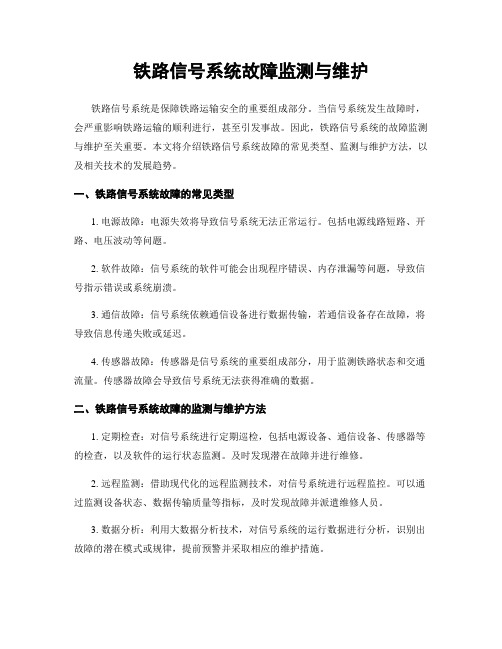 铁路信号系统故障监测与维护

铁路信号系统是保障铁路运输安全的重要组成部分。当信号系统发生故障时，会严重影响铁路运输的顺利进行，甚至引发事故。因此，铁路信号系统的故障监测与维护至关重要。本文将介绍铁路信号系统故障的常见类型、监测与维护方法，以及相关技术的发展趋势。

一、铁路信号系统故障的常见类型

1. 电源故障：电源失效将导致信号系统无法正常运行。包括电源线路短路、开路、电压波动等问题。

2. 软件故障：信号系统的软件可能会出现程序错误、内存泄漏等问题，导致信号指示错误或系统崩溃。

3. 通信故障：信号系统依赖通信设备进行数据传输，若通信设备存在故障，将导致信息传递失败或延迟。

4. 传感器故障：传感器是信号系统的重要组成部分，用于监测铁路状态和交通流量。传感器故障会导致信号系统无法获得准确的数据。

二、铁路信号系统故障的监测与维护方法

1. 定期检查：对信号系统进行定期巡检，包括电源设备、通信设备、传感器等的检查，以及软件的运行状态监测。及时发现潜在故障并进行维修。

2. 远程监测：借助现代化的远程监测技术，对信号系统进行远程监控。可以通过监测设备状态、数据传输质量等指标，及时发现故障并派遣维修人员。

3. 数据分析：利用大数据分析技术，对信号系统的运行数据进行分析，识别出故障的潜在模式或规律，提前预警并采取相应的维护措施。